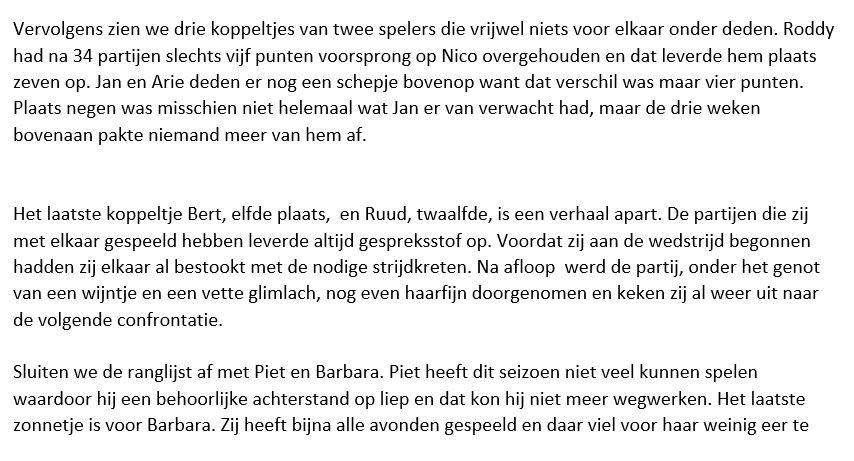 Vervolgens zien we drie koppeltjes van twee spelers die vrijwel niets voor elkaar onder deden. Roddy had na 34 partijen slechts vijf punten voorsprong op Nico overgehouden en dat leverde hem plaats zeven op. Jan en Arie deden er nog een schepje bovenop want dat verschil was maar vier punten. Plaats negen was misschien niet helemaal wat Jan er van verwacht had, maar de drie weken bovenaan pakte niemand meer van hem af.

Het laatste koppeltje Bert, elfde plaats, en Ruud, twaalfde, is een verhaal apart. De partijen die zij met elkaar gespeeld hebben leverde altijd gespreksstof op. Voordat zij aan de wedstrijd begonnen hadden zij elkaar al bestookt met de nodige strijdkreten. Na afloop werd de partij, onder het genot van een wijntje en een vette glimlach, nog even haarfijn doorgenomen en keken zij al weer uit naar de volgende confrontatie.

Sluiten we de ranglijst af met Piet en Barbara. Piet heeft dit seizoen niet veel kunnen spelen waardoor hij een behoorlijke achterstand op liep en dat kon hij niet meer wegwerken. Het laatste zonnetje is voor Barbara. Zij heeft bijna alle avonden gespeeld en daar viel voor haar weinig eer te